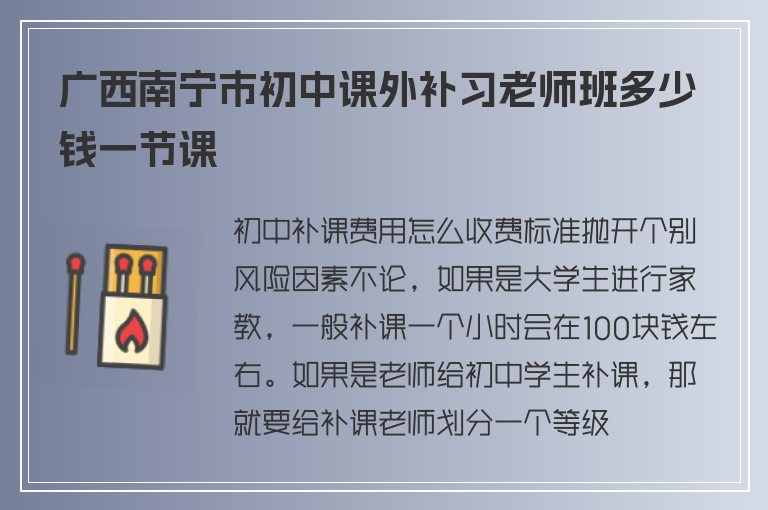 广西南宁市初中课外补习老师班多少钱一节课

初中补课费用怎么收费标准抛开个别风险因素不论，如果是大学生进行家教，一般补课一个小时会在100块钱左右。如果是老师给初中学生补课，那就要给补课老师划分一个等级